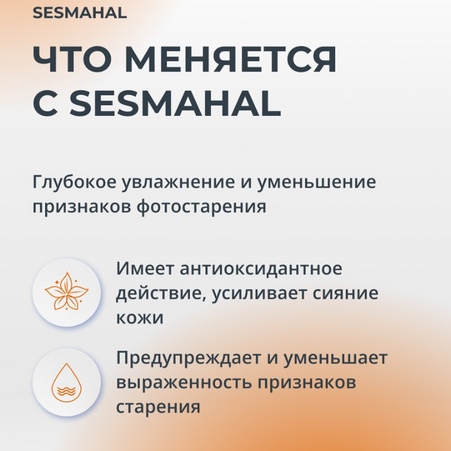 SESMAHAL

ЧТО МЕНЯЕТСЯ С SESMAHAL

Глубокое увлажнение и уменьшение признаков фотостарения

Имеет антиоксидантное действие, усиливает сияние кожи

Предупреждает и уменьшает выраженность признаков старения